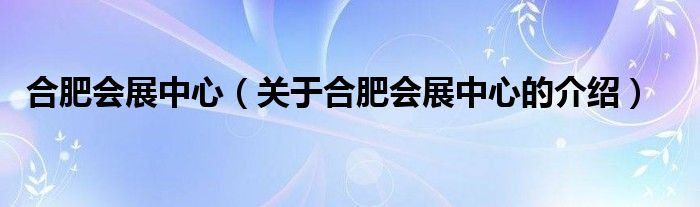 合肥会展中心（关于合肥会展中心的介绍）